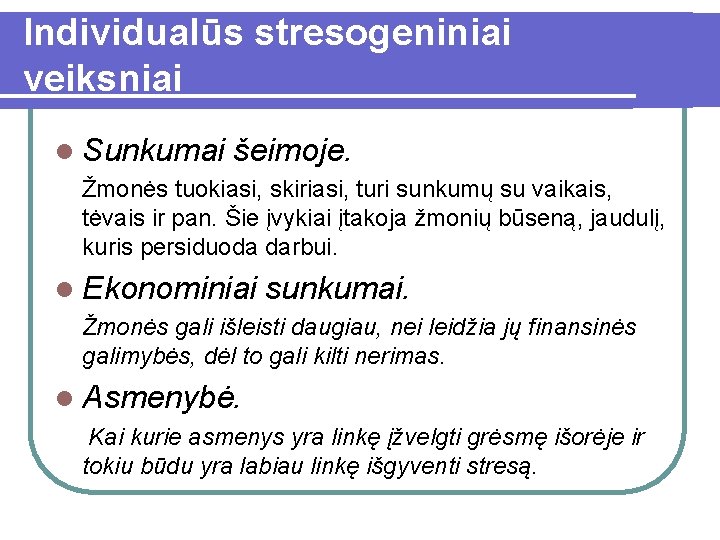 Individualūs stresogeniniai veiksniai

• Sunkumai šeimoje.

Žmonės tuokiasi, skiriasi, turi sunkumų su vaikais, tėvais ir pan. Šie įvykiai įtakoja žmonių būseną, jaudulį, kuris persiduoda darbui.

• Ekonominiai sunkumai.

Žmonės gali išleisti daugiau, nei leidžia jų finansinės galimybės, dėl to gali kilti nerimas.

• Asmenybė.

Kai kurie asmenys yra linkę įžvelgti grėsmę išorėje ir tokiu būdu yra labiau linkę išgyventi stresą.